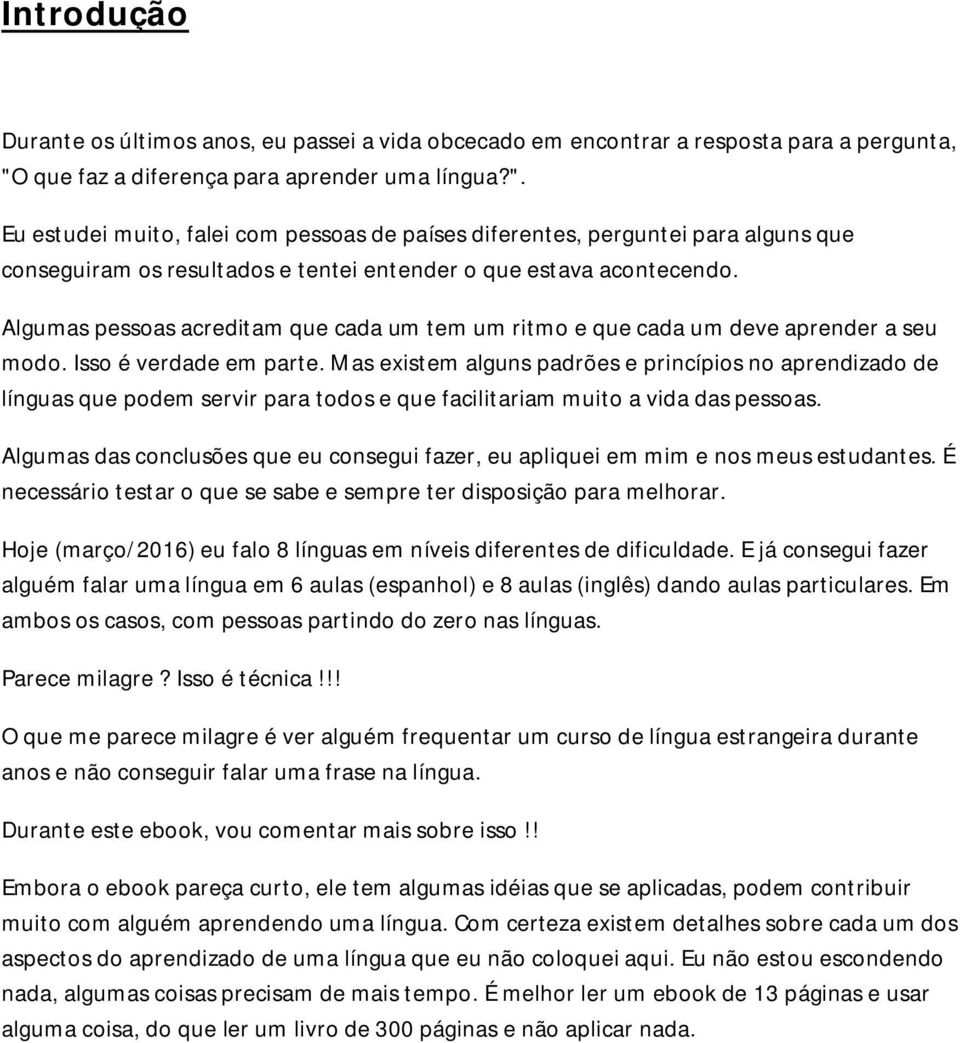 Introdução

Durante os últimos anos, eu passei a vida obcecado em encontrar a resposta para a pergunta, "O que faz a diferença para aprender uma língua?".

Eu estudei muito, falei com pessoas de países diferentes, perguntei para alguns que conseguiram os resultados e tentei entender o que estava acontecendo.

Algumas pessoas acreditam que cada um tem um ritmo e que cada um deve aprender a seu modo. Isso é verdade em parte. Mas existem alguns padrões e princípios no aprendizado de línguas que podem servir para todos e que facilitariam muito a vida das pessoas.

Algumas das conclusões que eu consegui fazer, eu apliquei em mim e nos meus estudantes. É necessário testar o que se sabe e sempre ter disposição para melhorar.

Hoje (março/2016) eu falo 8 línguas em níveis diferentes de dificuldade. E já consegui fazer alguém falar uma língua em 6 aulas (espanhol) e 8 aulas (inglês) dando aulas particulares. Em ambos os casos, com pessoas partindo do zero nas línguas.

Parece milagre? Isso é técnica!!!

O que me parece milagre é ver alguém frequentar um curso de língua estrangeira durante anos e não conseguir falar uma frase na língua.

Durante este ebook, vou comentar mais sobre isso!!

Embora o ebook pareça curto, ele tem algumas idéias que se aplicadas, podem contribuir muito com alguém aprendendo uma língua. Com certeza existem detalhes sobre cada um dos aspectos do aprendizado de uma língua que eu não coloquei aqui. Eu não estou escondendo nada, algumas coisas precisam de mais tempo. É melhor ler um ebook de 13 páginas e usar alguma coisa, do que ler um livro de 300 páginas e não aplicar nada.